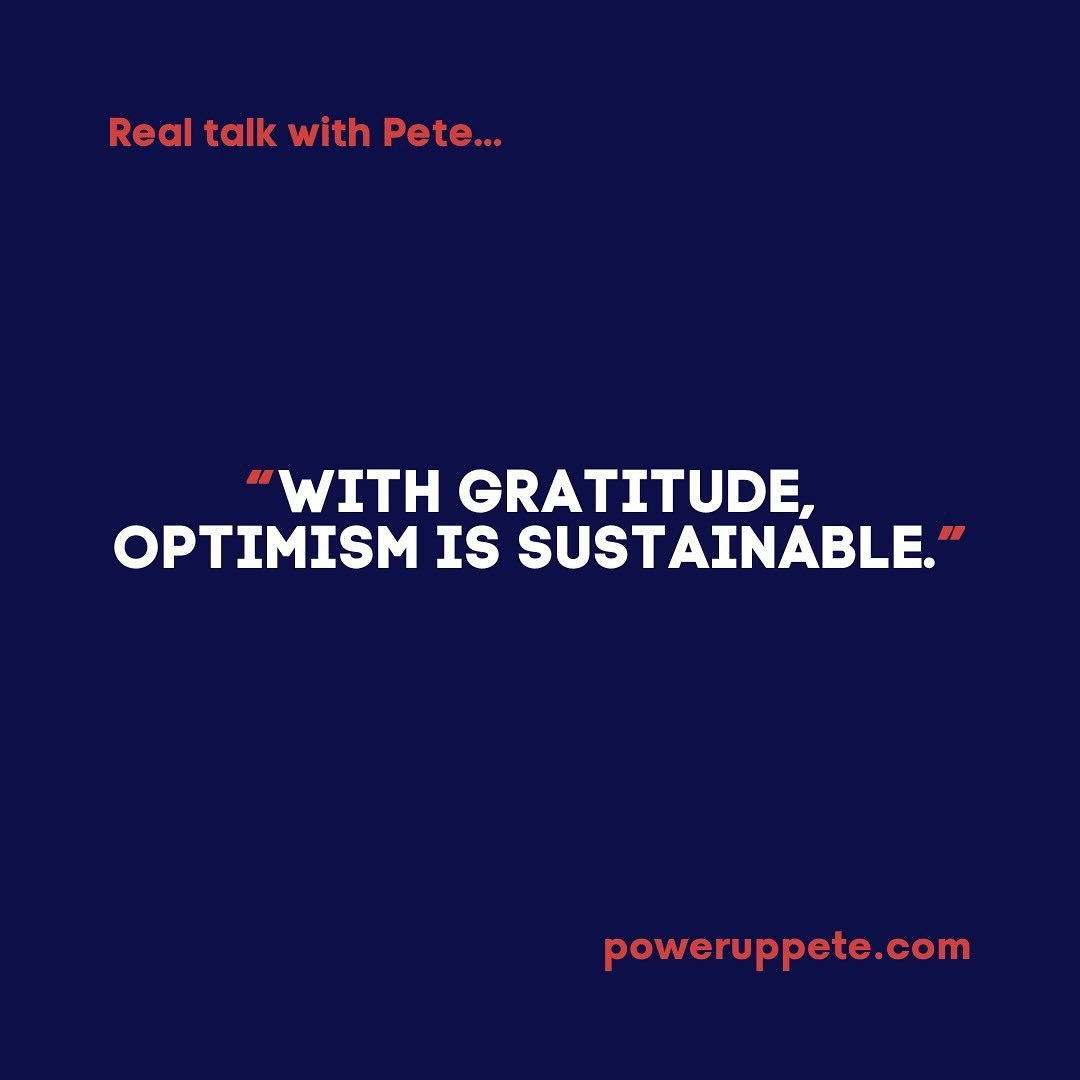 Real talk with Pete...

“WITH GRATITUDE, OPTIMISM IS SUSTAINABLE.”

poweruppete.com